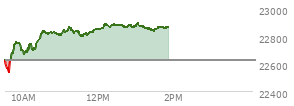 23000
22800
22600
22400
10AM
12PM
2PM